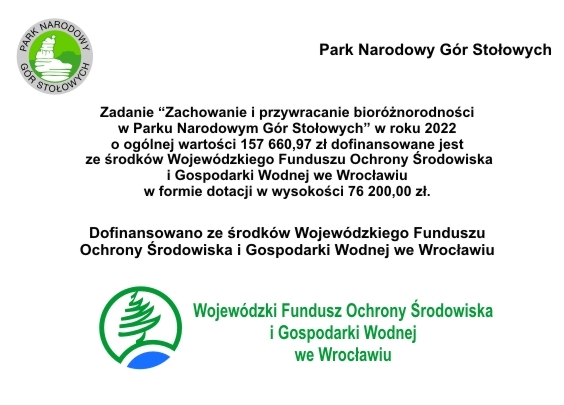 PARK NARODOWY GÓR STOŁOWYCH

Park Narodowy Gór Stołowych

Zadanie “Zachowanie i przywracanie bioróżnorodności w Parku Narodowym Gór Stołowych” w roku 2022 o ogólnej wartości 157 660,97 zł dofinansowane jest ze środków Wojewódzkiego Funduszu Ochrony Środowiska i Gospodarki Wodnej we Wrocławiu w formie dotacji w wysokości 76 200,00 zł.

Dofinansowano ze środków Wojewódzkiego Funduszu Ochrony Środowiska i Gospodarki Wodnej we Wrocławiu

Wojewódzki Fundusz Ochrony Środowiska i Gospodarki Wodnej we Wrocławiu